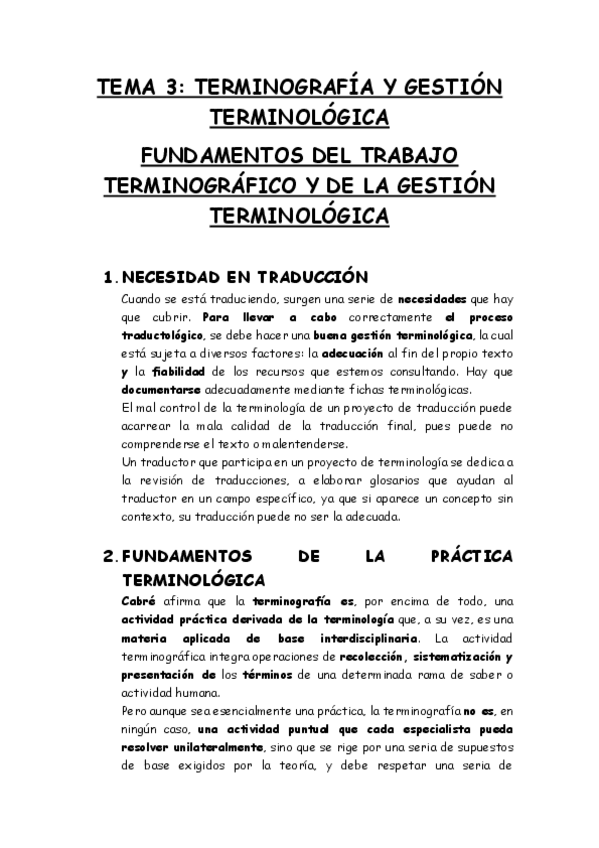 TEMA 3: TERMINOGRAFÍA Y GESTIÓN TERMINOLÓGICA

FUNDAMENTOS DEL TRABAJO TERMINOGRÁFICO Y DE LA GESTIÓN TERMINOLÓGICA

1. NECESIDAD EN TRADUCCIÓN

Cuando se está traduciendo, surgen una serie de necesidades que hay que cubrir. Para llevar a cabo correctamente el proceso traductológico, se debe hacer una buena gestión terminológica, la cual está sujeta a diversos factores: la adecuación al fin del propio texto y la fiabilidad de los recursos que estemos consultando. Hay que documentarse adecuadamente mediante fichas terminológicas.

El mal control de la terminología de un proyecto de traducción puede acarrear la mala calidad de la traducción final, pues puede no comprenderse el texto o malentenderse.

Un traductor que participa en un proyecto de terminología se dedica a la revisión de traducciones, a elaborar glosarios que ayudan al traductor en un campo específico, ya que si aparece un concepto sin contexto, su traducción puede no ser la adecuada.

2. FUNDAMENTOS DE LA PRÁCTICA TERMINOLÓGICA

Cabré afirma que la terminografía es, por encima de todo, una actividad práctica derivada de la terminología que, a su vez, es una materia aplicada de base interdisciplinaria. La actividad terminográfica integra operaciones de recolección, sistematización y presentación de los términos de una determinada rama de saber o actividad humana.

Pero aunque sea esencialmente una práctica, la terminografía no es, en ningún caso, una actividad puntual que cada especialista pueda resolver unilateralmente, sino que se rige por una seria de supuestos de base exigidos por la teoría, y debe respetar una seria de